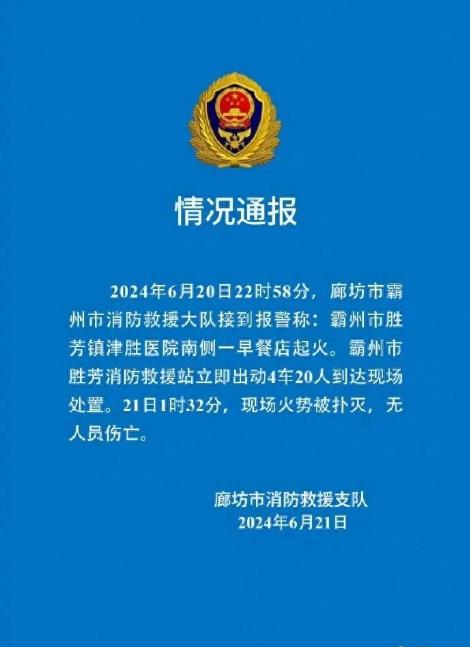 情况通报

2024年6月20日22时58分，廊坊市霸州市消防救援大队接到报警称：霸州市胜芳镇津胜医院南侧一早餐店起火。霸州市胜芳消防救援站立即出动4车20人到达现场处置。21日1时32分，现场火势被扑灭，无人员伤亡。

廊坊市消防救援支队
2024年6月21日